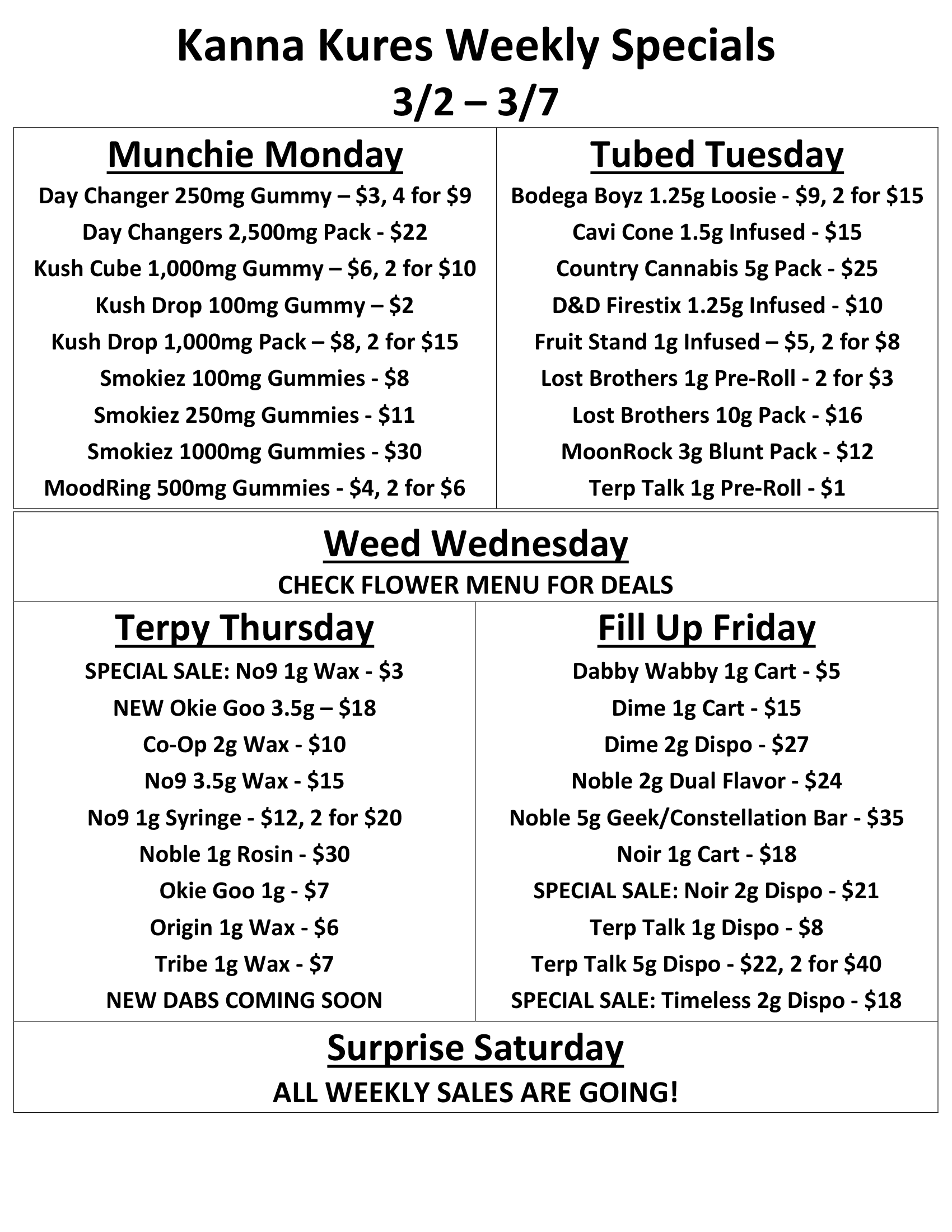 Kanna Kures Weekly Specials
3/2 – 3/7

Munchie Monday
Day Changer 250mg Gummy – \$3, 4 for \$9
Day Changers 2,500mg Pack - \$22
Kush Cube 1,000mg Gummy – \$6, 2 for \$10
Kush Drop 100mg Gummy – \$2
Kush Drop 1,000mg Pack – \$8, 2 for \$15
Smokiez 100mg Gummies - \$8
Smokiez 250mg Gummies - \$11
Smokiez 1000mg Gummies - \$30
MoodRing 500mg Gummies - \$4, 2 for \$6

Tubed Tuesday
Bodega Boyz 1.25g Loosie - \$9, 2 for \$15
Cavi Cone 1.5g Infused - \$15
Country Cannabis 5g Pack - \$25
D&D Firestix 1.25g Infused - \$10
Fruit Stand 1g Infused – \$5, 2 for \$8
Lost Brothers 1g Pre-Roll - 2 for \$3
Lost Brothers 10g Pack - \$16
MoonRock 3g Blunt Pack - \$12
Terp Talk 1g Pre-Roll - \$1

Weed Wednesday
CHECK FLOWER MENU FOR DEALS

Terpy Thursday
SPECIAL SALE: No9 1g Wax - \$3
NEW Okie Goo 3.5g – \$18
Co-Op 2g Wax - \$10
No9 3.5g Wax - \$15
No9 1g Syringe - \$12, 2 for \$20
Noble 1g Rosin - \$30
Okie Goo 1g - \$7
Origin 1g Wax - \$6
Tribe 1g Wax - \$7
NEW DABS COMING SOON

Fill Up Friday
Dabby Wabby 1g Cart - \$5
Dime 1g Cart - \$15
Dime 2g Dispo - \$27
Noble 2g Dual Flavor - \$24
Noble 5g Geek/Constellation Bar - \$35
Noir 1g Cart - \$18
SPECIAL SALE: Noir 2g Dispo - \$21
Terp Talk 1g Dispo - \$8
Terp Talk 5g Dispo - \$22, 2 for \$40
SPECIAL SALE: Timeless 2g Dispo - \$18

Surprise Saturday
ALL WEEKLY SALES ARE GOING!